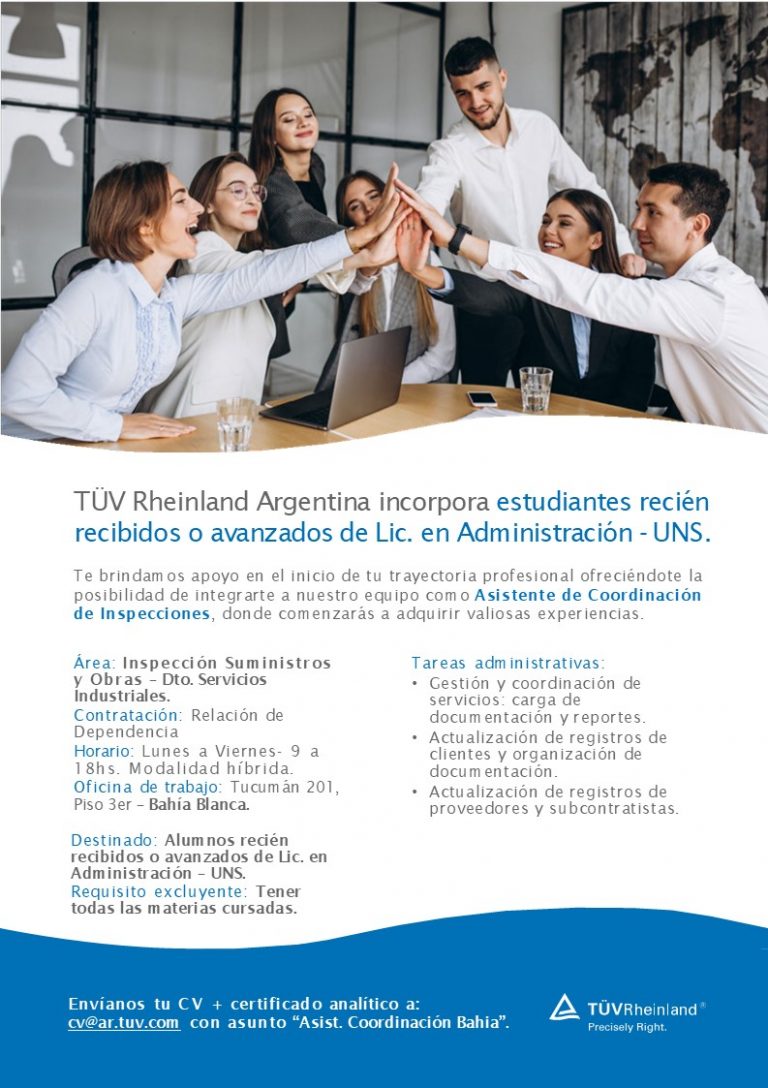 TÜV Rheinland Argentina incorpora estudiantes recién recibidos o avanzados de Lic. en Administración - UNS.

Te brindamos apoyo en el inicio de tu trayectoria profesional ofreciéndote la posibilidad de integrarte a nuestro equipo como Asistente de Coordinación de Inspecciones, donde comenzarás a adquirir valiosas experiencias.

Área: Inspección Suministros y Obras – Dto. Servicios Industriales.
Contratación: Relación de Dependencia
Horario: Lunes a Viernes- 9 a 18hs. Modalidad híbrida.
Oficina de trabajo: Tucumán 201, Piso 3er – Bahía Blanca.

Destinado: Alumnos recién recibidos o avanzados de Lic. en Administración – UNS.
Requisito excluyente: Tener todas las materias cursadas.

Tareas administrativas:
• Gestión y coordinación de servicios: carga de documentación y reportes.
• Actualización de registros de clientes y organización de documentación.
• Actualización de registros de proveedores y subcontratistas.

Envíanos tu CV + certificado analítico a: cv@ar.tuv.com con asunto "Asist. Coordinación Bahia".

TÜVRheinland®
Precisely Right.